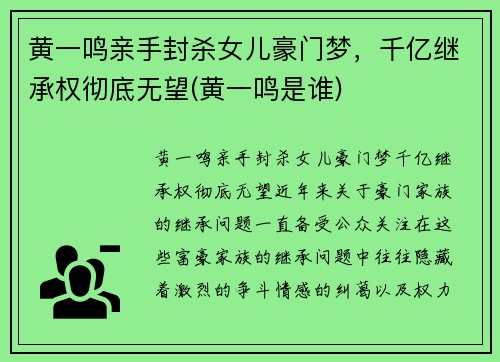 黄一鸣亲手封杀女儿豪门梦，千亿继承权彻底无望(黄一鸣是谁)

黄一鸣亲手封杀女儿豪门梦千亿继承权彻底无望近年来关于豪门家族的继承问题一直备受公众关注在这些富豪家族的继承问题中往往隐藏着激烈的争斗情感的纠葛以及权力